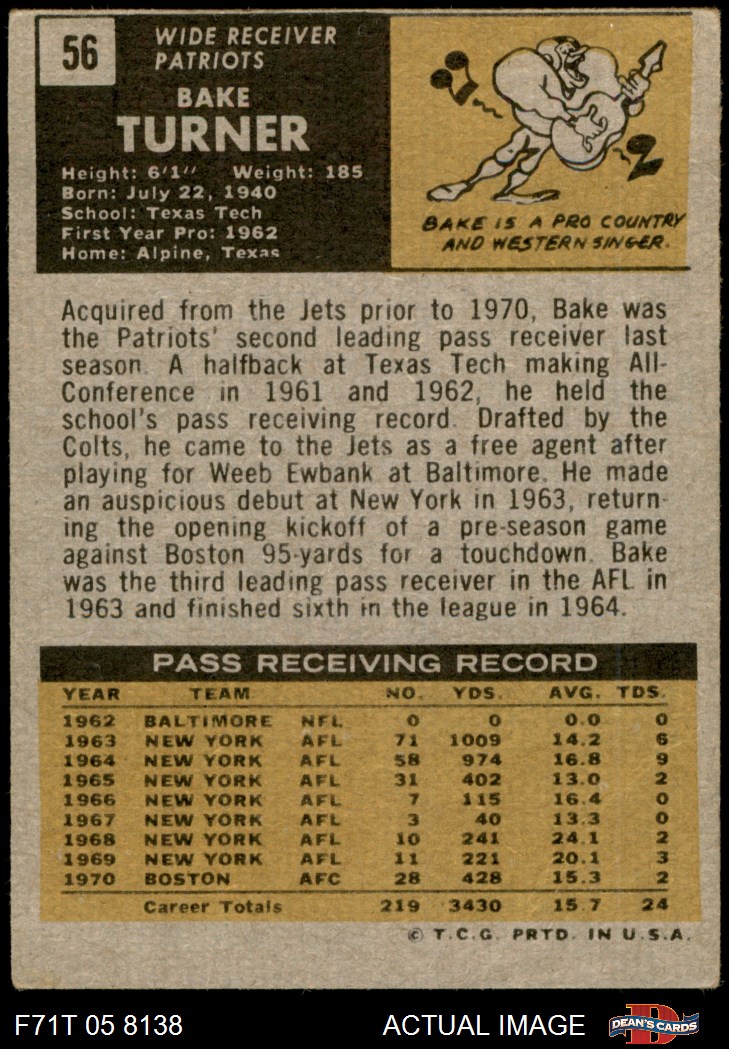 56

WIDE RECEIVER
PATRIOTS

BAKE
TURNER

Height: 6'1'' Weight: 185
Born: July 22, 1940
School: Texas Tech
First Year Pro: 1962
Home: Alpine, Texas

BAKE IS A PRO COUNTRY AND WESTERN SINGER.

Acquired from the Jets prior to 1970, Bake was the Patriots' second leading pass receiver last season. A halfback at Texas Tech making All-Conference in 1961 and 1962, he held the school's pass receiving record. Drafted by the Colts, he came to the Jets as a free agent after playing for Weeb Ewbank at Baltimore. He made an auspicious debut at New York in 1963, returning the opening kickoff of a pre-season game against Boston 95-yards for a touchdown. Bake was the third leading pass receiver in the AFL in 1963 and finished sixth in the league in 1964.

PASS RECEIVING RECORD

| YEAR | TEAM | | NO. | YDS. | AVG. | TDS. |
|---|---|---|---|---|---|---|
| 1962 | BALTIMORE | NFL | 0 | 0 | 0.0 | 0 |
| 1963 | NEW YORK | AFL | 71 | 1009 | 14.2 | 6 |
| 1964 | NEW YORK | AFL | 58 | 974 | 16.8 | 9 |
| 1965 | NEW YORK | AFL | 31 | 402 | 13.0 | 2 |
| 1966 | NEW YORK | AFL | 7 | 115 | 16.4 | 0 |
| 1967 | NEW YORK | AFL | 3 | 40 | 13.3 | 0 |
| 1968 | NEW YORK | AFL | 10 | 241 | 24.1 | 2 |
| 1969 | NEW YORK | AFL | 11 | 221 | 20.1 | 3 |
| 1970 | BOSTON | AFC | 28 | 428 | 15.3 | 2 |
| | Career Totals | | 219 | 3430 | 15.7 | 24 |

© T.C.G. PRTD. IN U.S.A.

F71T 05 8138 ACTUAL IMAGE DEAN'S CARDS